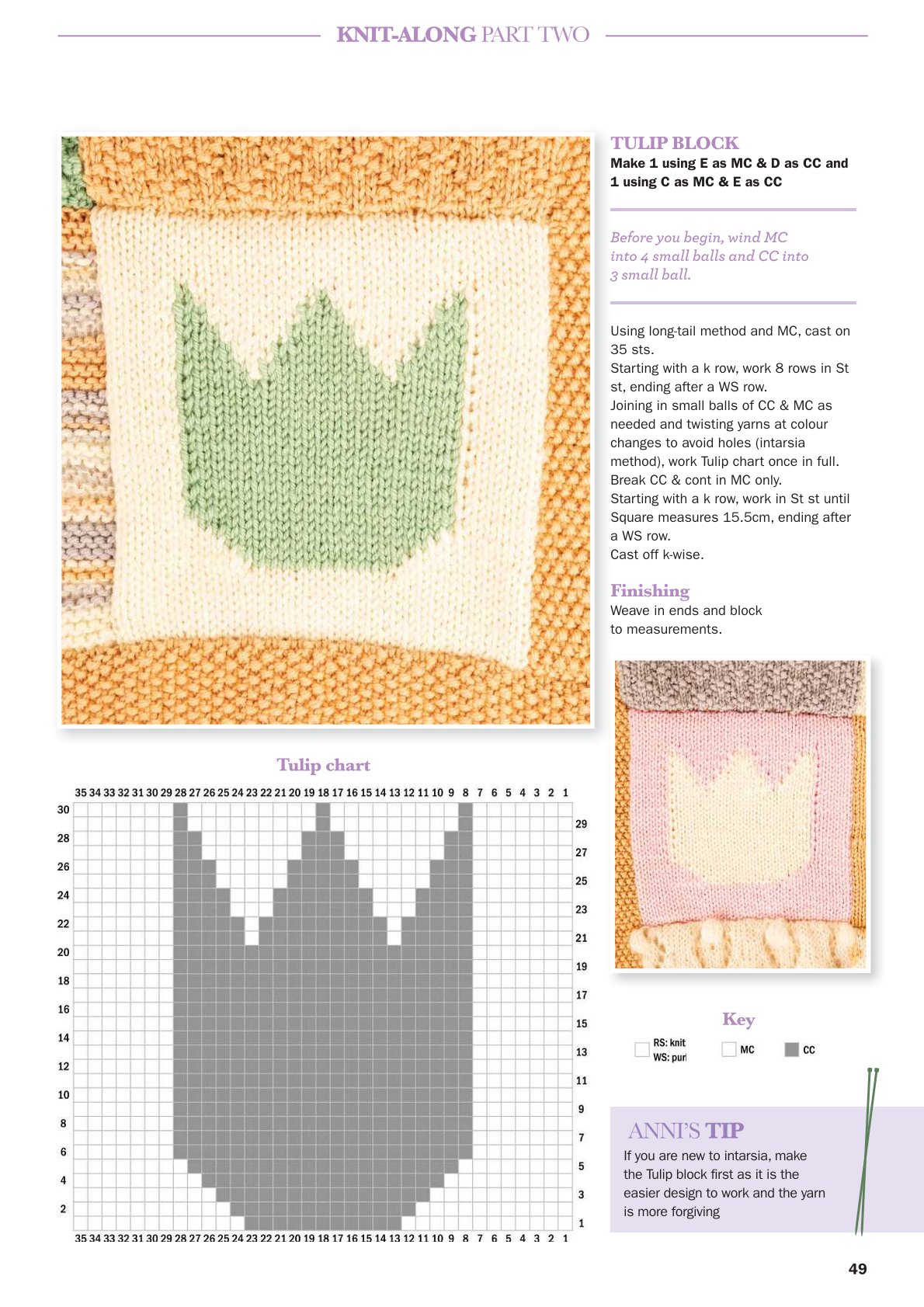 KNIT-ALONG PART TWO

TULIP BLOCK
Make 1 using E as MC & D as CC and 1 using C as MC & E as CC

Before you begin, wind MC into 4 small balls and CC into 3 small ball.

Using long-tail method and MC, cast on 35 sts.
Starting with a k row, work 8 rows in St st, ending after a WS row.
Joining in small balls of CC & MC as needed and twisting yarns at colour changes to avoid holes (intarsia method), work Tulip chart once in full.
Break CC & cont in MC only.
Starting with a k row, work in St st until Square measures 15.5cm, ending after a WS row.
Cast off k-wise.

Finishing
Weave in ends and block to measurements.

Tulip chart

35 34 33 32 31 30 29 28 27 26 25 24 23 22 21 20 19 18 17 16 15 14 13 12 11 10 9 8 7 6 5 4 3 2 1

30 28 26 24 22 20 18 16 14 12 10 8 6 4 2

29 27 25 23 21 19 17 15 13 11 9 7 5 3 1

35 34 33 32 31 30 29 28 27 26 25 24 23 22 21 20 19 18 17 16 15 14 13 12 11 10 9 8 7 6 5 4 3 2 1

Key
RS: knit
WS: purl
MC
CC

ANNI'S TIP
If you are new to intarsia, make the Tulip block first as it is the easier design to work and the yarn is more forgiving

49